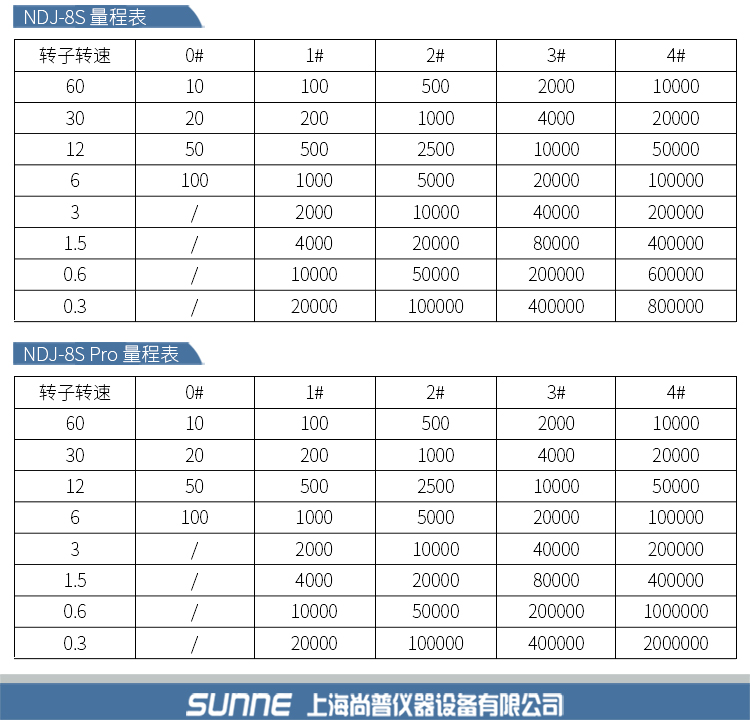 NDJ-8S 量程表

| 转子转速 | 0# | 1# | 2# | 3# | 4# |
|---|---|---|---|---|---|
| 60 | 10 | 100 | 500 | 2000 | 10000 |
| 30 | 20 | 200 | 1000 | 4000 | 20000 |
| 12 | 50 | 500 | 2500 | 10000 | 50000 |
| 6 | 100 | 1000 | 5000 | 20000 | 100000 |
| 3 | / | 2000 | 10000 | 40000 | 200000 |
| 1.5 | / | 4000 | 20000 | 80000 | 400000 |
| 0.6 | / | 10000 | 50000 | 200000 | 600000 |
| 0.3 | / | 20000 | 100000 | 400000 | 800000 |

NDJ-8S Pro 量程表

| 转子转速 | 0# | 1# | 2# | 3# | 4# |
|---|---|---|---|---|---|
| 60 | 10 | 100 | 500 | 2000 | 10000 |
| 30 | 20 | 200 | 1000 | 4000 | 20000 |
| 12 | 50 | 500 | 2500 | 10000 | 50000 |
| 6 | 100 | 1000 | 5000 | 20000 | 100000 |
| 3 | / | 2000 | 10000 | 40000 | 200000 |
| 1.5 | / | 4000 | 20000 | 80000 | 400000 |
| 0.6 | / | 10000 | 50000 | 200000 | 1000000 |
| 0.3 | / | 20000 | 100000 | 400000 | 2000000 |

SUNNE 上海尚普仪器设备有限公司